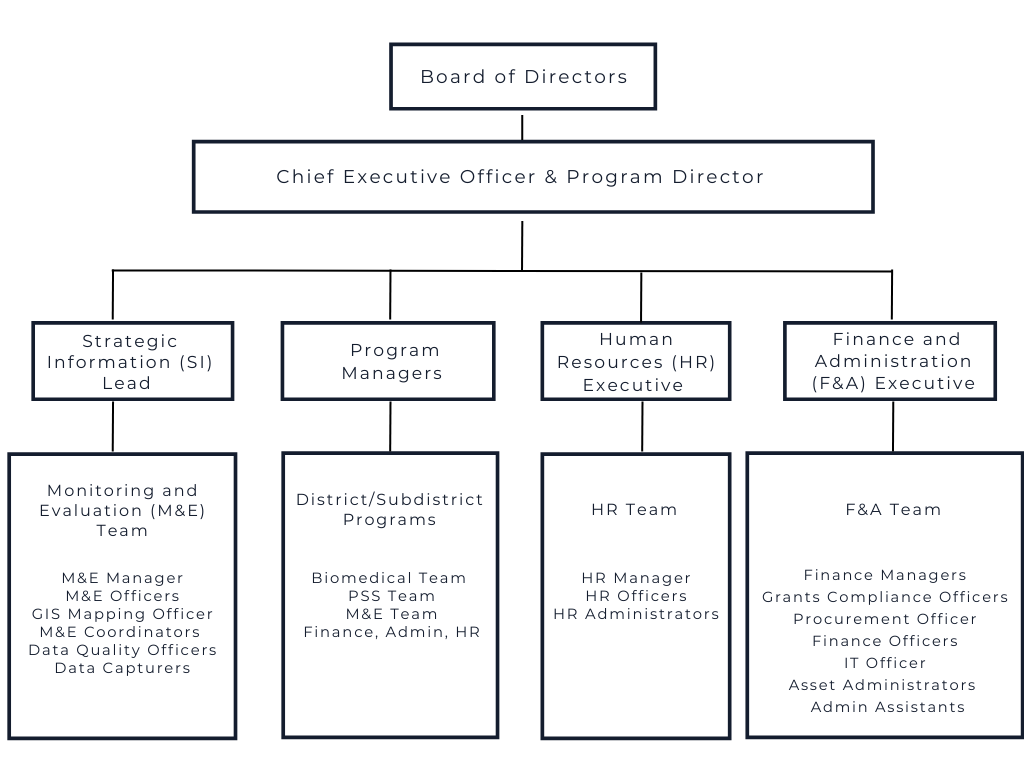 Board of Directors

Chief Executive Officer & Program Director

Strategic Information (SI) Lead

Program Managers

Human Resources (HR) Executive

Finance and Administration (F&A) Executive

Monitoring and Evaluation (M&E) Team

M&E Manager
M&E Officers
GIS Mapping Officer
M&E Coordinators
Data Quality Officers
Data Capturers

District/Subdistrict Programs

Biomedical Team
PSS Team
M&E Team
Finance, Admin, HR

HR Team

HR Manager
HR Officers
HR Administrators

F&A Team

Finance Managers
Grants Compliance Officers
Procurement Officer
Finance Officers
IT Officer
Asset Administrators
Admin Assistants